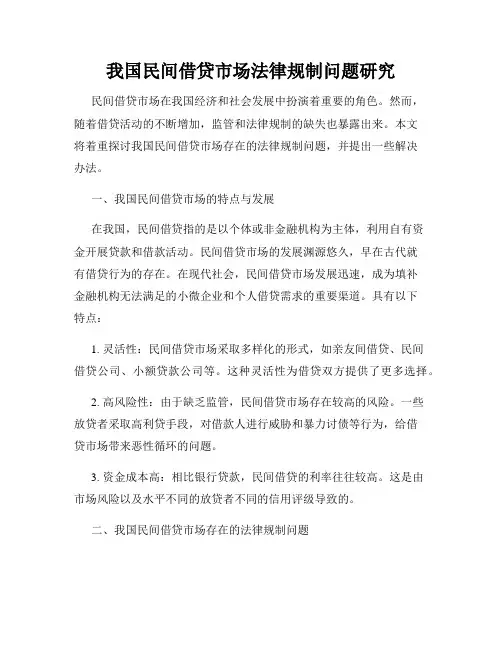 我国民间借贷市场法律规制问题研究

民间借贷市场在我国经济和社会发展中扮演着重要的角色。然而，随着借贷活动的不断增加，监管和法律规制的缺失也暴露出来。本文将着重探讨我国民间借贷市场存在的法律规制问题，并提出一些解决办法。

一、我国民间借贷市场的特点与发展

在我国，民间借贷指的是以个体或非金融机构为主体，利用自有资金开展贷款和借款活动。民间借贷市场的发展渊源悠久，早在古代就有借贷行为的存在。在现代社会，民间借贷市场发展迅速，成为填补金融机构无法满足的小微企业和个人借贷需求的重要渠道。具有以下特点：

1. 灵活性：民间借贷市场采取多样化的形式，如亲友间借贷、民间借贷公司、小额贷款公司等。这种灵活性为借贷双方提供了更多选择。

2. 高风险性：由于缺乏监管，民间借贷市场存在较高的风险。一些放贷者采取高利贷手段，对借款人进行威胁和暴力讨债等行为，给借贷市场带来恶性循环的问题。

3. 资金成本高：相比银行贷款，民间借贷的利率往往较高。这是由市场风险以及水平不同的放贷者不同的信用评级导致的。

二、我国民间借贷市场存在的法律规制问题